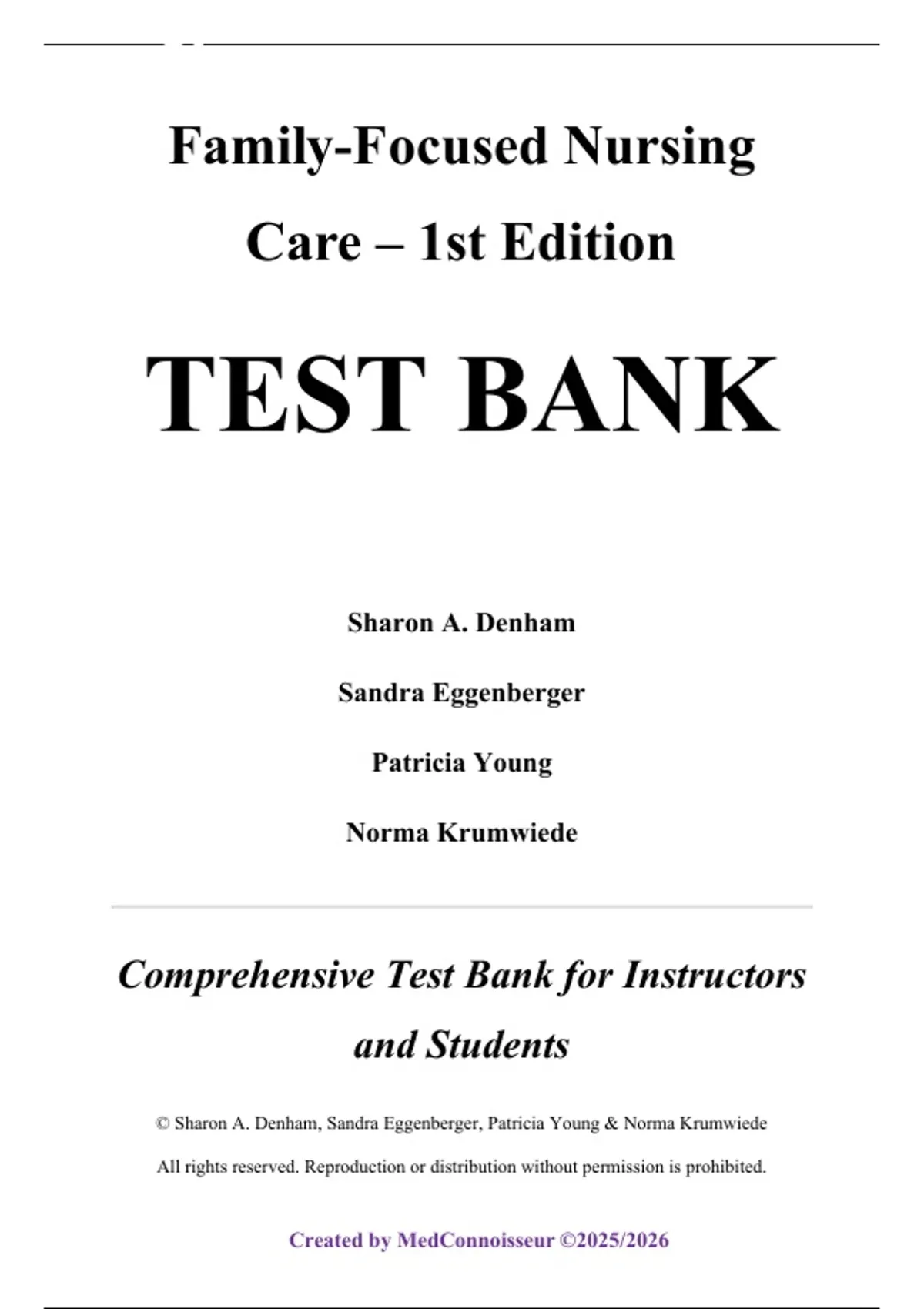 Family-Focused Nursing Care – 1st Edition

TEST BANK

Sharon A. Denham

Sandra Eggenberger

Patricia Young

Norma Krumwiede

Comprehensive Test Bank for Instructors and Students

© Sharon A. Denham, Sandra Eggenberger, Patricia Young & Norma Krumwiede

All rights reserved. Reproduction or distribution without permission is prohibited.

Created by MedConnoisseur ©2025/2026